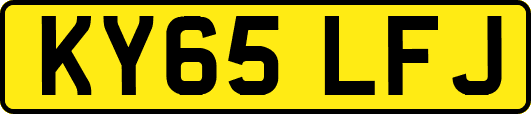 KY65 LFJ